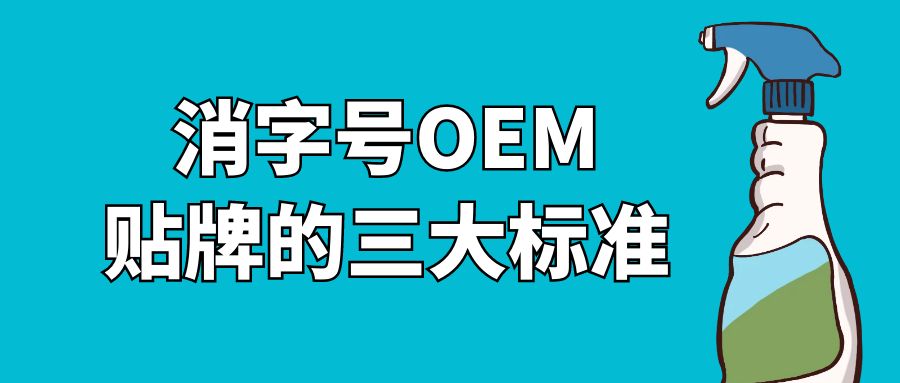 消字号OEM
贴牌的三大标准